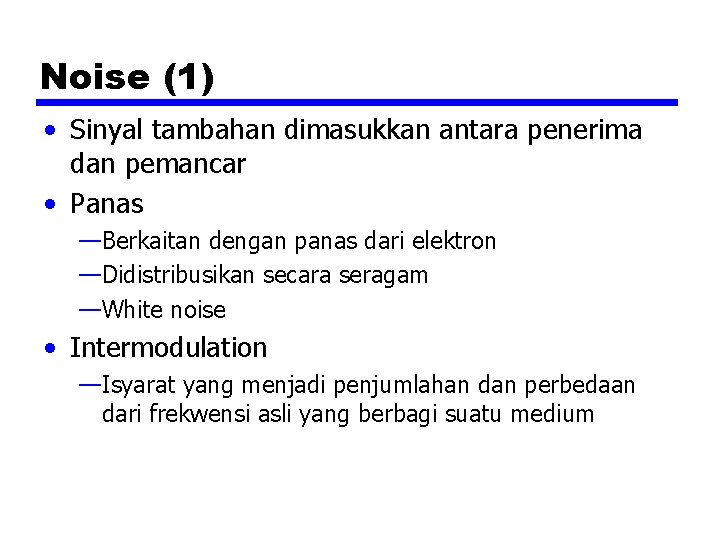 Noise (1)

• Sinyal tambahan dimasukkan antara penerima dan pemancar
• Panas
—Berkaitan dengan panas dari elektron
—Didistribusikan secara seragam
—White noise
• Intermodulation
—Isyarat yang menjadi penjumlahan dan perbedaan dari frekwensi asli yang berbagi suatu medium